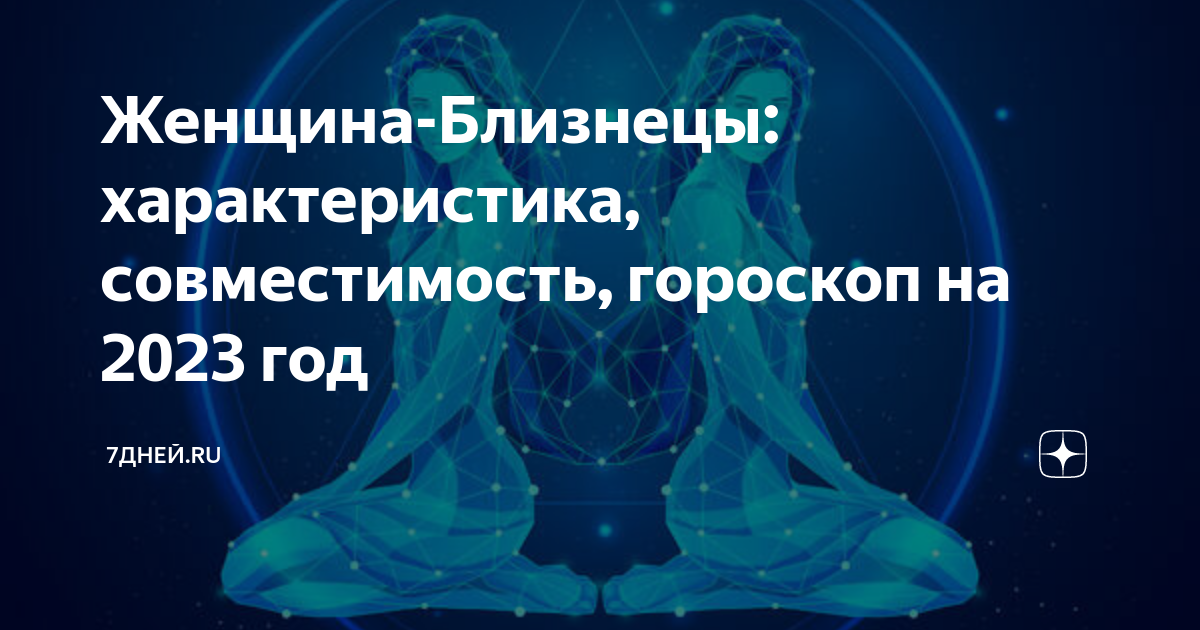 Женщина-Близнецы: характеристика, совместимость, гороскоп на 2023 год

7ДНЕЙ.RU